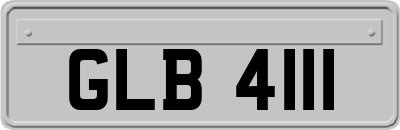 GLB 4111